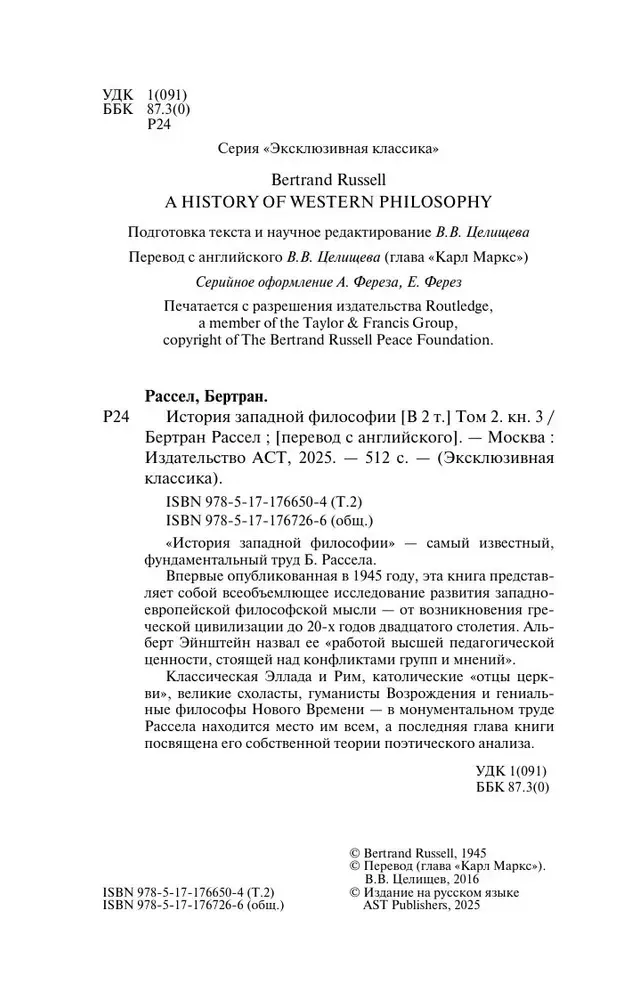 УДК 1(091)
ББК 87.3(0)
Р24

Серия «Эксклюзивная классика»

Bertrand Russell
A HISTORY OF WESTERN PHILOSOPHY

Подготовка текста и научное редактирование В.В. Целищева

Перевод с английского В.В. Целищева (глава «Карл Маркс»)

Серийное оформление А. Фереза, Е. Ферез

Печатается с разрешения издательства Routledge, a member of the Taylor & Francis Group, copyright of The Bertrand Russell Peace Foundation.

Рассел, Бертран.

Р24 История западной философии [В 2 т.] Том 2. кн. 3 / Бертран Рассел ; [перевод с английского]. — Москва : Издательство АСТ, 2025. — 512 с. — (Эксклюзивная классика).

ISBN 978-5-17-176650-4 (Т.2)
ISBN 978-5-17-176726-6 (общ.)

«История западной философии» — самый известный, фундаментальный труд Б. Рассела.

Впервые опубликованная в 1945 году, эта книга представляет собой всеобъемлющее исследование развития западноевропейской философской мысли — от возникновения греческой цивилизации до 20-х годов двадцатого столетия. Альберт Эйнштейн назвал ее «работой высшей педагогической ценности, стоящей над конфликтами групп и мнений».

Классическая Эллада и Рим, католические «отцы церкви», великие схоласты, гуманисты Возрождения и гениальные философы Нового Времени — в монументальном труде Рассела находится место им всем, а последняя глава книги посвящена его собственной теории поэтического анализа.

УДК 1(091)
ББК 87.3(0)

ISBN 978-5-17-176650-4 (Т.2)
ISBN 978-5-17-176726-6 (общ.)

© Bertrand Russell, 1945
© Перевод (глава «Карл Маркс»). В.В. Целищев, 2016
© Издание на русском языке AST Publishers, 2025